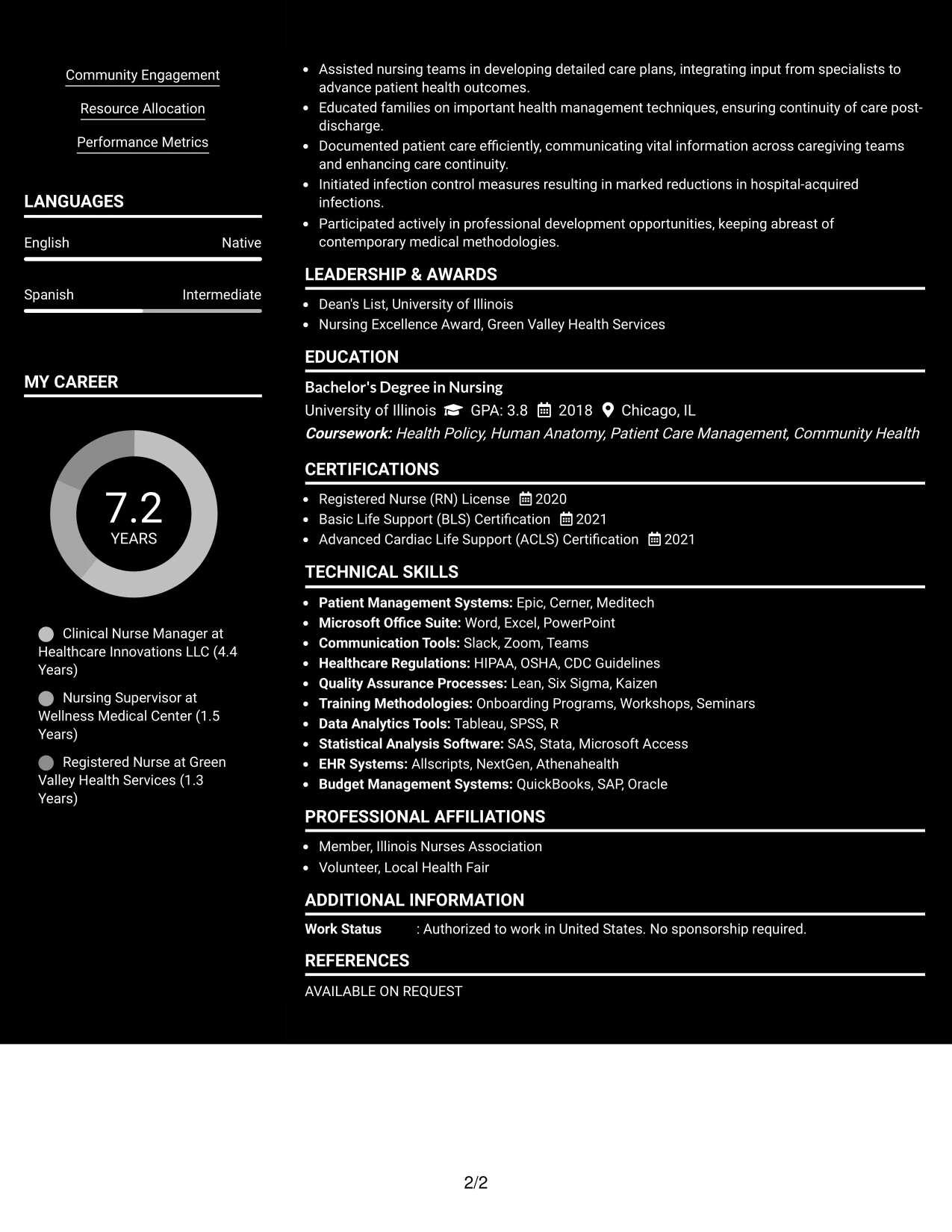 Community Engagement

Resource Allocation

Performance Metrics

LANGUAGES

English Native

Spanish Intermediate

MY CAREER

7.2
YEARS

Clinical Nurse Manager at Healthcare Innovations LLC (4.4 Years)

Nursing Supervisor at Wellness Medical Center (1.5 Years)

Registered Nurse at Green Valley Health Services (1.3 Years)

• Assisted nursing teams in developing detailed care plans, integrating input from specialists to advance patient health outcomes.
• Educated families on important health management techniques, ensuring continuity of care post-discharge.
• Documented patient care efficiently, communicating vital information across caregiving teams and enhancing care continuity.
• Initiated infection control measures resulting in marked reductions in hospital-acquired infections.
• Participated actively in professional development opportunities, keeping abreast of contemporary medical methodologies.

LEADERSHIP & AWARDS

• Dean's List, University of Illinois
• Nursing Excellence Award, Green Valley Health Services

EDUCATION

Bachelor's Degree in Nursing
University of Illinois GPA: 3.8 2018 Chicago, IL
Coursework: Health Policy, Human Anatomy, Patient Care Management, Community Health

CERTIFICATIONS

• Registered Nurse (RN) License 2020
• Basic Life Support (BLS) Certification 2021
• Advanced Cardiac Life Support (ACLS) Certification 2021

TECHNICAL SKILLS

• Patient Management Systems: Epic, Cerner, Meditech
• Microsoft Office Suite: Word, Excel, PowerPoint
• Communication Tools: Slack, Zoom, Teams
• Healthcare Regulations: HIPAA, OSHA, CDC Guidelines
• Quality Assurance Processes: Lean, Six Sigma, Kaizen
• Training Methodologies: Onboarding Programs, Workshops, Seminars
• Data Analytics Tools: Tableau, SPSS, R
• Statistical Analysis Software: SAS, Stata, Microsoft Access
• EHR Systems: Allscripts, NextGen, Athenahealth
• Budget Management Systems: QuickBooks, SAP, Oracle

PROFESSIONAL AFFILIATIONS

• Member, Illinois Nurses Association
• Volunteer, Local Health Fair

ADDITIONAL INFORMATION

Work Status : Authorized to work in United States. No sponsorship required.

REFERENCES

AVAILABLE ON REQUEST

2/2